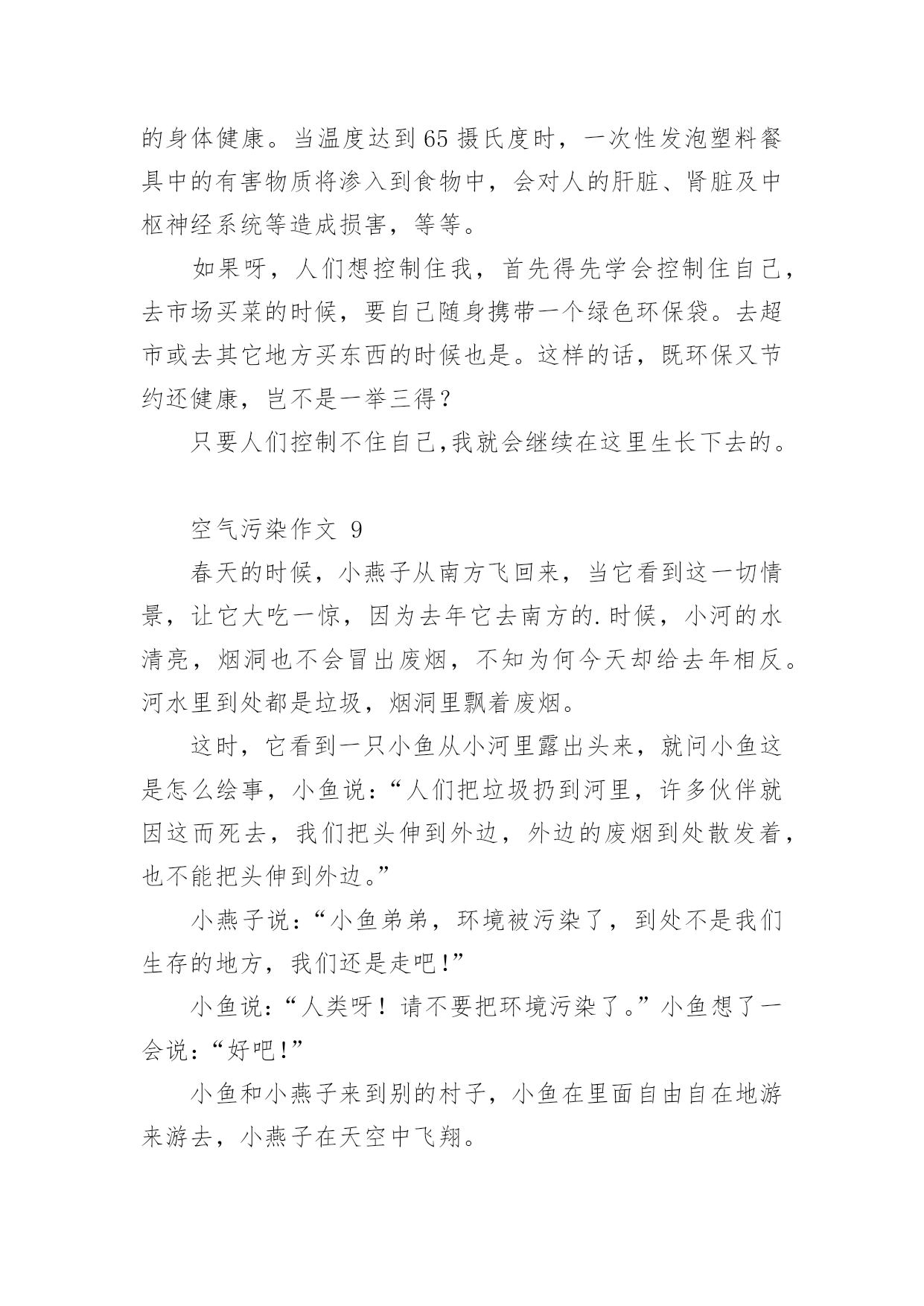 的身体健康。当温度达到65摄氏度时，一次性发泡塑料餐具中的有害物质将渗入到食物中，会对人的肝脏、肾脏及中枢神经系统等造成损害，等等。

如果呀，人们想控制住我，首先得先学会控制住自己，去市场买菜的时候，要自己随身携带一个绿色环保袋。去超市或去其它地方买东西的时候也是。这样的话，既环保又节约还健康，岂不是一举三得？

只要人们控制不住自己,我就会继续在这里生长下去的。

空气污染作文 9

春天的时候，小燕子从南方飞回来，当它看到这一切情景，让它大吃一惊，因为去年它去南方的.时候，小河的水清亮，烟洞也不会冒出废烟，不知为何今天却给去年相反。河水里到处都是垃圾，烟洞里飘着废烟。

这时，它看到一只小鱼从小河里露出头来，就问小鱼这是怎么绘事，小鱼说：“人们把垃圾扔到河里，许多伙伴就因这而死去，我们把头伸到外边，外边的废烟到处散发着，也不能把头伸到外边。”

小燕子说：“小鱼弟弟，环境被污染了，到处不是我们生存的地方，我们还是走吧!”

小鱼说：“人类呀！请不要把环境污染了。”小鱼想了一会说：“好吧!”

小鱼和小燕子来到别的村子，小鱼在里面自由自在地游来游去，小燕子在天空中飞翔。